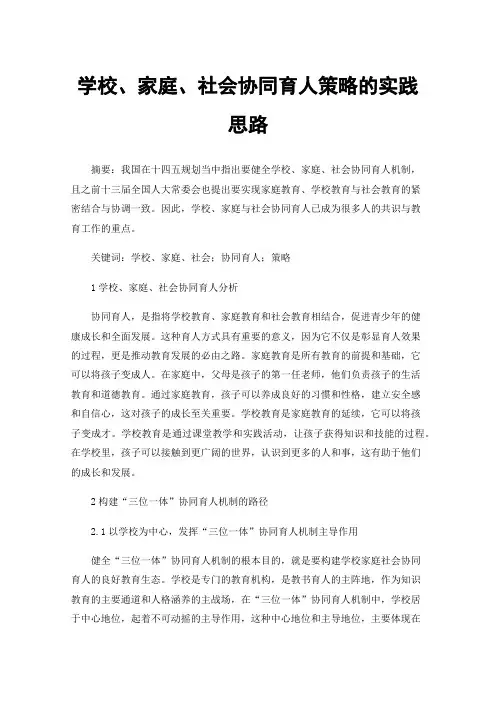 学校、家庭、社会协同育人策略的实践思路

摘要：我国在十四五规划当中指出要健全学校、家庭、社会协同育人机制，且之前十三届全国人大常委会也提出要实现家庭教育、学校教育与社会教育的紧密结合与协调一致。因此，学校、家庭与社会协同育人已成为很多人的共识与教育工作的重点。

关键词：学校、家庭、社会；协同育人；策略

1 学校、家庭、社会协同育人分析

协同育人，是指将学校教育、家庭教育和社会教育相结合，促进青少年的健康成长和全面发展。这种育人方式具有重要的意义，因为它不仅是彰显育人效果的过程，更是推动教育发展的必由之路。家庭教育是所有教育的前提和基础，它可以将孩子变成人。在家庭中，父母是孩子的第一任老师，他们负责孩子的生活教育和道德教育。通过家庭教育，孩子可以养成良好的习惯和性格，建立安全感和自信心，这对孩子的成长至关重要。学校教育是家庭教育的延续，它可以将孩子变成才。学校教育是通过课堂教学和实践活动，让孩子获得知识和技能的过程。在学校里，孩子可以接触到更广阔的世界，认识到更多的人和事，这有助于他们的成长和发展。

2 构建“三位一体”协同育人机制的路径

2.1 以学校为中心，发挥“三位一体”协同育人机制主导作用

健全“三位一体”协同育人机制的根本目的，就是要构建学校家庭社会协同育人的良好教育生态。学校是专门的教育机构，是教书育人的主阵地，作为知识教育的主要通道和人格涵养的主战场，在“三位一体”协同育人机制中，学校居于中心地位，起着不可动摇的主导作用，这种中心地位和主导地位，主要体现在